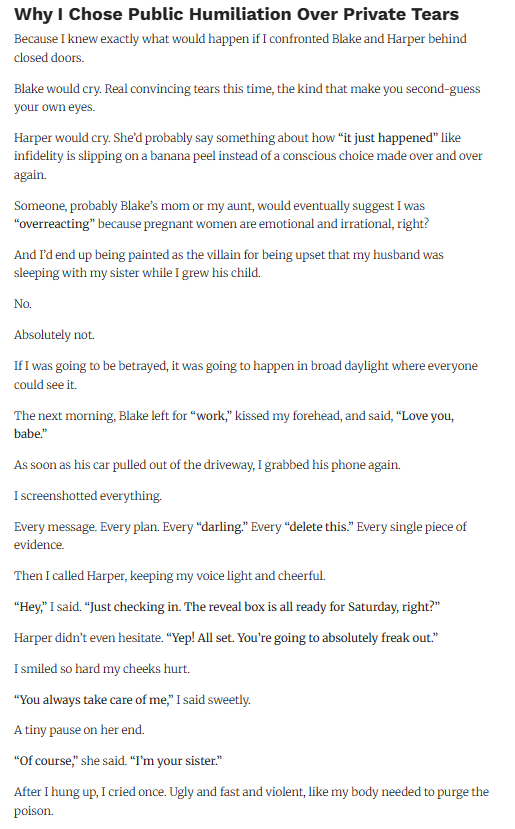 Why I Chose Public Humiliation Over Private Tears

Because I knew exactly what would happen if I confronted Blake and Harper behind closed doors.

Blake would cry. Real convincing tears this time, the kind that make you second-guess your own eyes.

Harper would cry. She'd probably say something about how "it just happened" like infidelity is slipping on a banana peel instead of a conscious choice made over and over again.

Someone, probably Blake's mom or my aunt, would eventually suggest I was "overreacting" because pregnant women are emotional and irrational, right?

And I'd end up being painted as the villain for being upset that my husband was sleeping with my sister while I grew his child.

No.

Absolutely not.

If I was going to be betrayed, it was going to happen in broad daylight where everyone could see it.

The next morning, Blake left for "work," kissed my forehead, and said, "Love you, babe."

As soon as his car pulled out of the driveway, I grabbed his phone again.

I screenshotted everything.

Every message. Every plan. Every "darling." Every "delete this." Every single piece of evidence.

Then I called Harper, keeping my voice light and cheerful.

"Hey," I said. "Just checking in. The reveal box is all ready for Saturday, right?"

Harper didn't even hesitate. "Yep! All set. You're going to absolutely freak out."

I smiled so hard my cheeks hurt.

"You always take care of me," I said sweetly.

A tiny pause on her end.

"Of course," she said. "I'm your sister."

After I hung up, I cried once. Ugly and fast and violent, like my body needed to purge the poison.